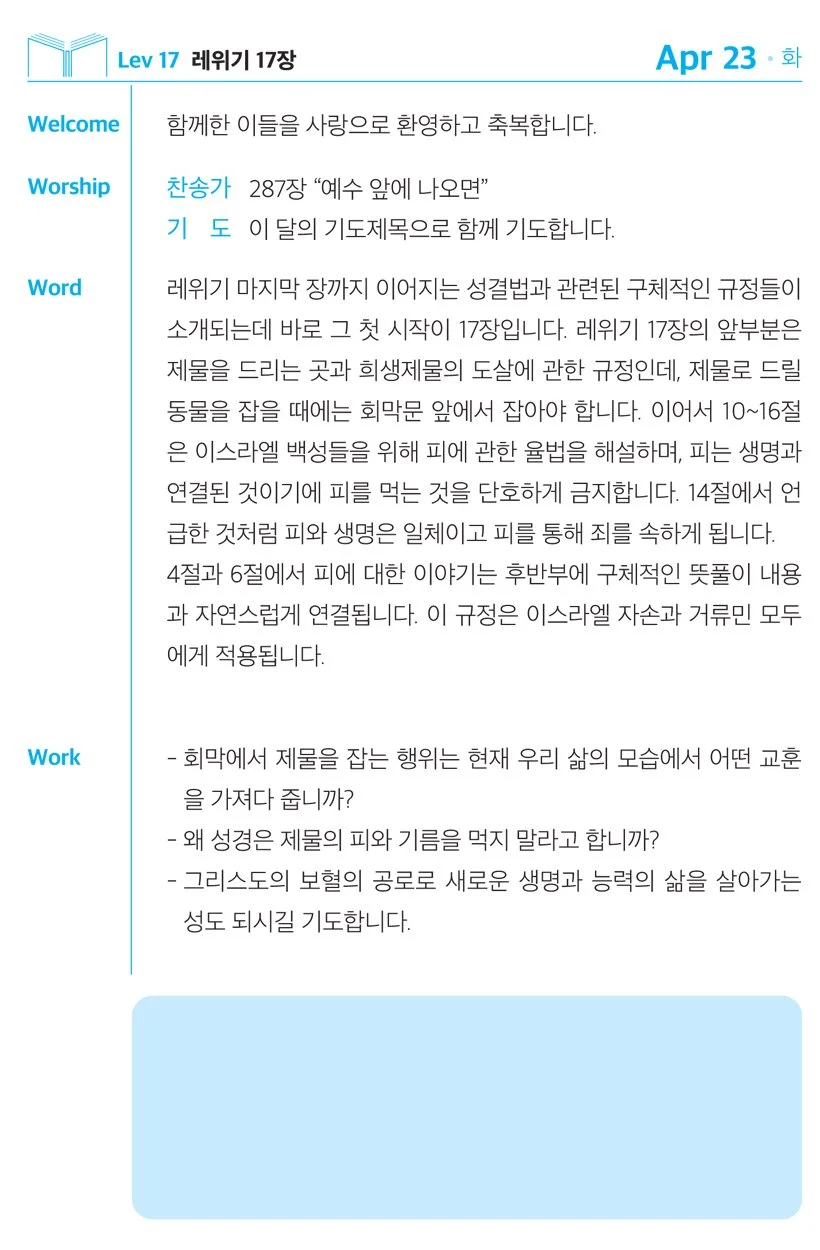 Lev 17 레위기 17장

Apr 23 • 화

Welcome

함께한 이들을 사랑으로 환영하고 축복합니다.

Worship

찬송가 287장 “예수 앞에 나오면”
기 도 이 달의 기도제목으로 함께 기도합니다.

Word

레위기 마지막 장까지 이어지는 성결법과 관련된 구체적인 규정들이 소개되는데 바로 그 첫 시작이 17장입니다. 레위기 17장의 앞부분은 제물을 드리는 곳과 희생제물의 도살에 관한 규정인데, 제물로 드릴 동물을 잡을 때에는 회막문 앞에서 잡아야 합니다. 이어서 10~16절은 이스라엘 백성들을 위해 피에 관한 율법을 해설하며, 피는 생명과 연결된 것이기에 피를 먹는 것을 단호하게 금지합니다. 14절에서 언급한 것처럼 피와 생명은 일체이고 피를 통해 죄를 속하게 됩니다. 4절과 6절에서 피에 대한 이야기는 후반부에 구체적인 뜻풀이 내용과 자연스럽게 연결됩니다. 이 규정은 이스라엘 자손과 거류민 모두에게 적용됩니다.

Work

- 회막에서 제물을 잡는 행위는 현재 우리 삶의 모습에서 어떤 교훈을 가져다 줍니까?
- 왜 성경은 제물의 피와 기름을 먹지 말라고 합니까?
- 그리스도의 보혈의 공로로 새로운 생명과 능력의 삶을 살아가는 성도 되시길 기도합니다.